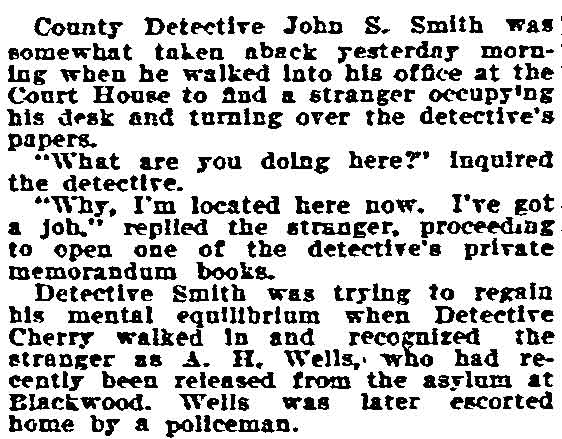 County Detective John S. Smith was somewhat taken aback yesterday morning when he walked into his office at the Court House to find a stranger occupy'ng his desk and turning over the detective's papers.

"What are you doing here?" inquired the detective.

"Why, I'm located here now. I've got a job," replied the stranger, proceeding to open one of the detective's private memorandum books.

Detective Smith was trying to regain his mental equilibrium when Detective Cherry walked in and recognized the stranger as A. H. Wells, who had recently been released from the asylum at Blackwood. Wells was later escorted home by a policeman.